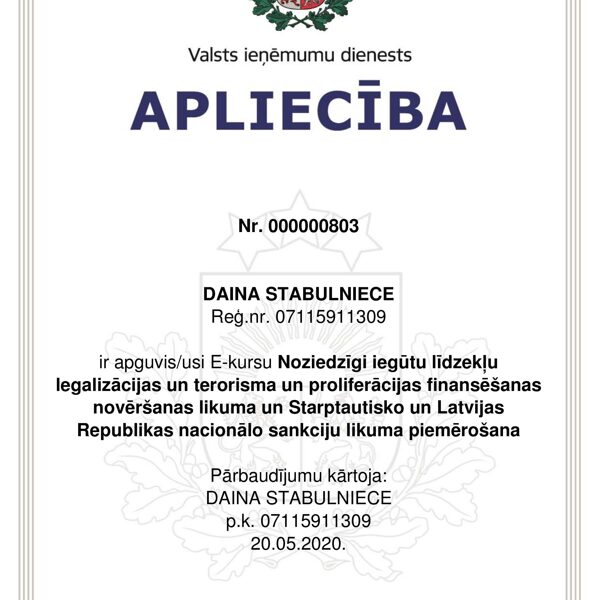 Valsts ieņēmumu dienests

APLIECĪBA

Nr. 000000803

DAINA STABULNIECE
Reģ.nr. 07115911309

ir apguvis/usi E-kursu Noziedzīgi iegūtu līdzekļu legalizācijas un terorisma un proliferācijas finansēšanas novēršanas likuma un Starptautisko un Latvijas Republikas nacionālo sankciju likuma piemērošana

Pārbaudījumu kārtoja:
DAINA STABULNIECE
p.k. 07115911309
20.05.2020.